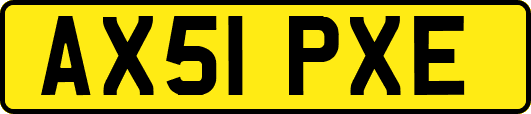 AX51 PXE